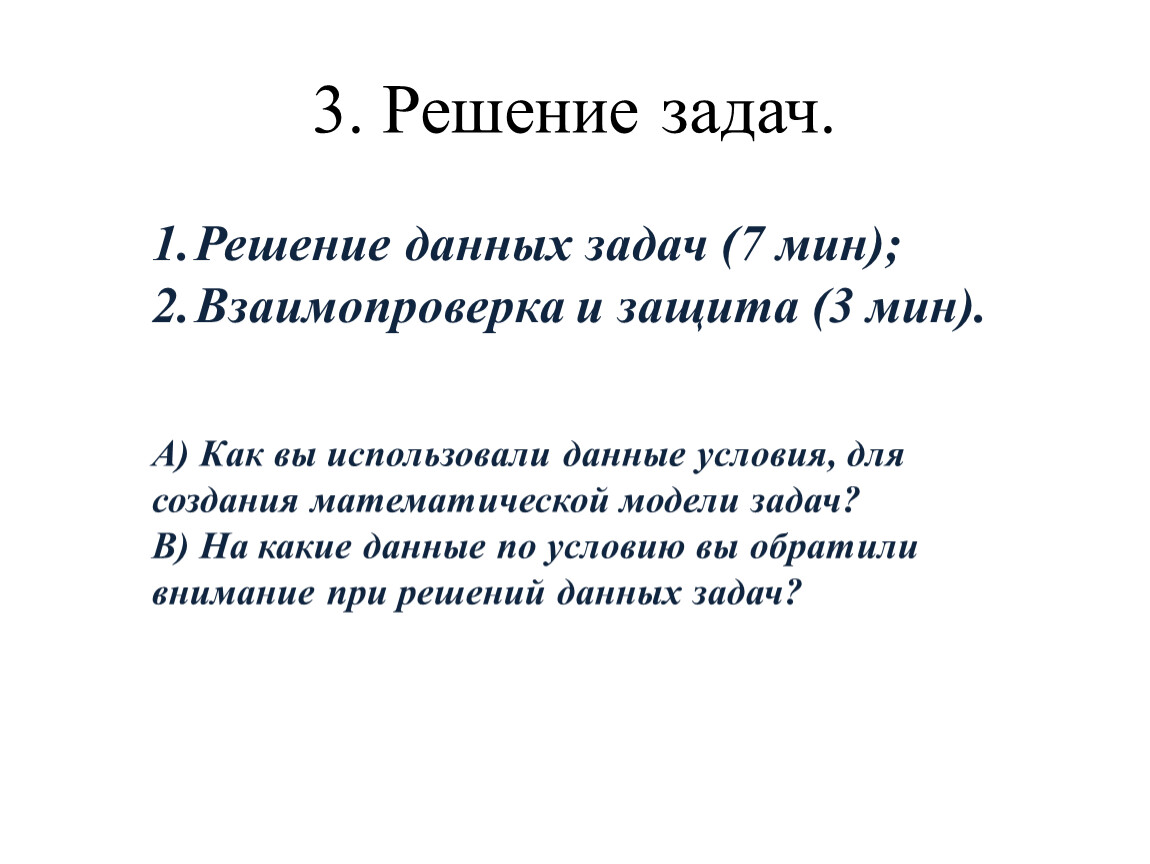 3. Решение задач.

1. Решение данных задач (7 мин);
2. Взаимопроверка и защита (3 мин).

А) Как вы использовали данные условия, для создания математической модели задач?
В) На какие данные по условию вы обратили внимание при решений данных задач?